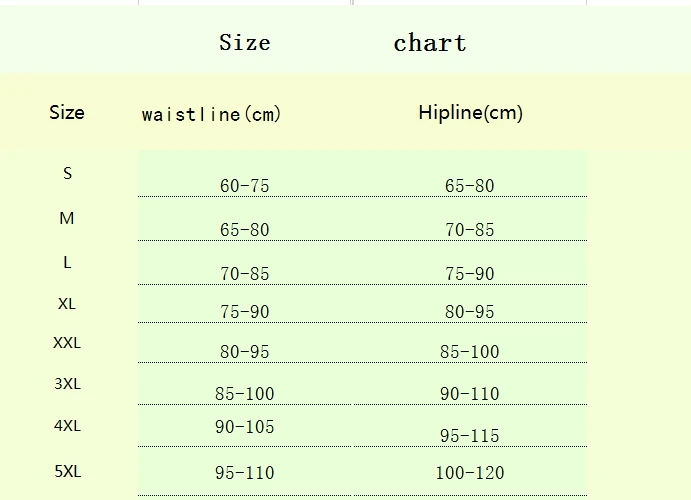 Size chart

| Size | waistline(cm) | Hipline(cm) |
|---|---|---|
| S | 60-75 | 65-80 |
| M | 65-80 | 70-85 |
| L | 70-85 | 75-90 |
| XL | 75-90 | 80-95 |
| XXL | 80-95 | 85-100 |
| 3XL | 85-100 | 90-110 |
| 4XL | 90-105 | 95-115 |
| 5XL | 95-110 | 100-120 |